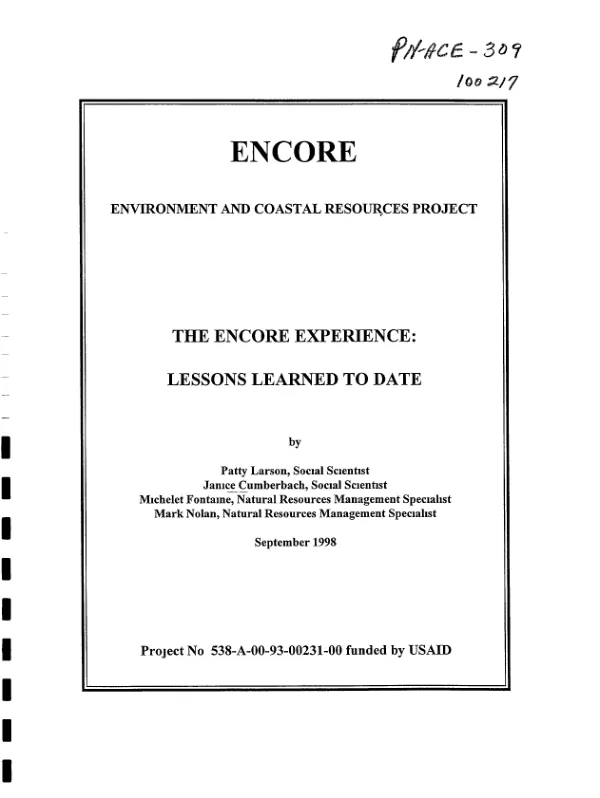 PN-ACE-309
100217

ENCORE

ENVIRONMENT AND COASTAL RESOURCES PROJECT

THE ENCORE EXPERIENCE:

LESSONS LEARNED TO DATE

by

Patty Larson, Social Scientist
Janice Cumberbach, Social Scientist
Michelet Fontaine, Natural Resources Management Specialist
Mark Nolan, Natural Resources Management Specialist

September 1998

Project No 538-A-00-93-00231-00 funded by USAID